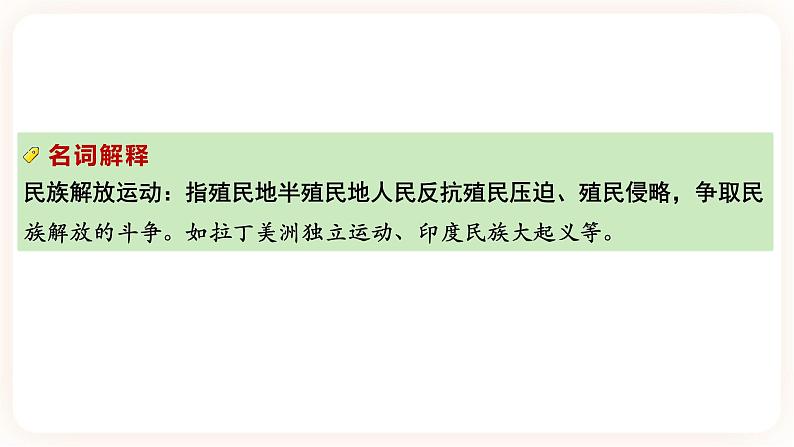 名词解释

民族解放运动：指殖民地半殖民地人民反抗殖民压迫、殖民侵略，争取民族解放的斗争。如拉丁美洲独立运动、印度民族大起义等。